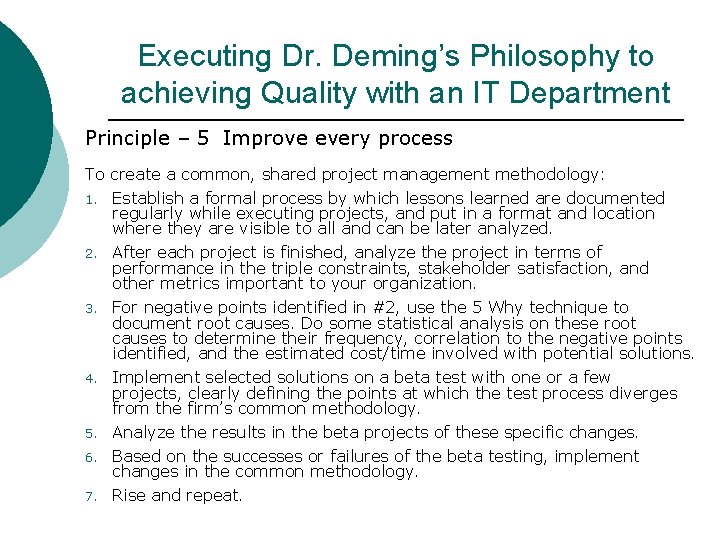 Executing Dr. Deming's Philosophy to achieving Quality with an IT Department

Principle – 5 Improve every process

To create a common, shared project management methodology:

1. Establish a formal process by which lessons learned are documented regularly while executing projects, and put in a format and location where they are visible to all and can be later analyzed.
2. After each project is finished, analyze the project in terms of performance in the triple constraints, stakeholder satisfaction, and other metrics important to your organization.
3. For negative points identified in #2, use the 5 Why technique to document root causes. Do some statistical analysis on these root causes to determine their frequency, correlation to the negative points identified, and the estimated cost/time involved with potential solutions.
4. Implement selected solutions on a beta test with one or a few projects, clearly defining the points at which the test process diverges from the firm's common methodology.
5. Analyze the results in the beta projects of these specific changes.
6. Based on the successes or failures of the beta testing, implement changes in the common methodology.
7. Rise and repeat.